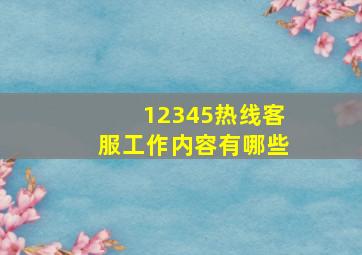 12345热线客服工作内容有哪些